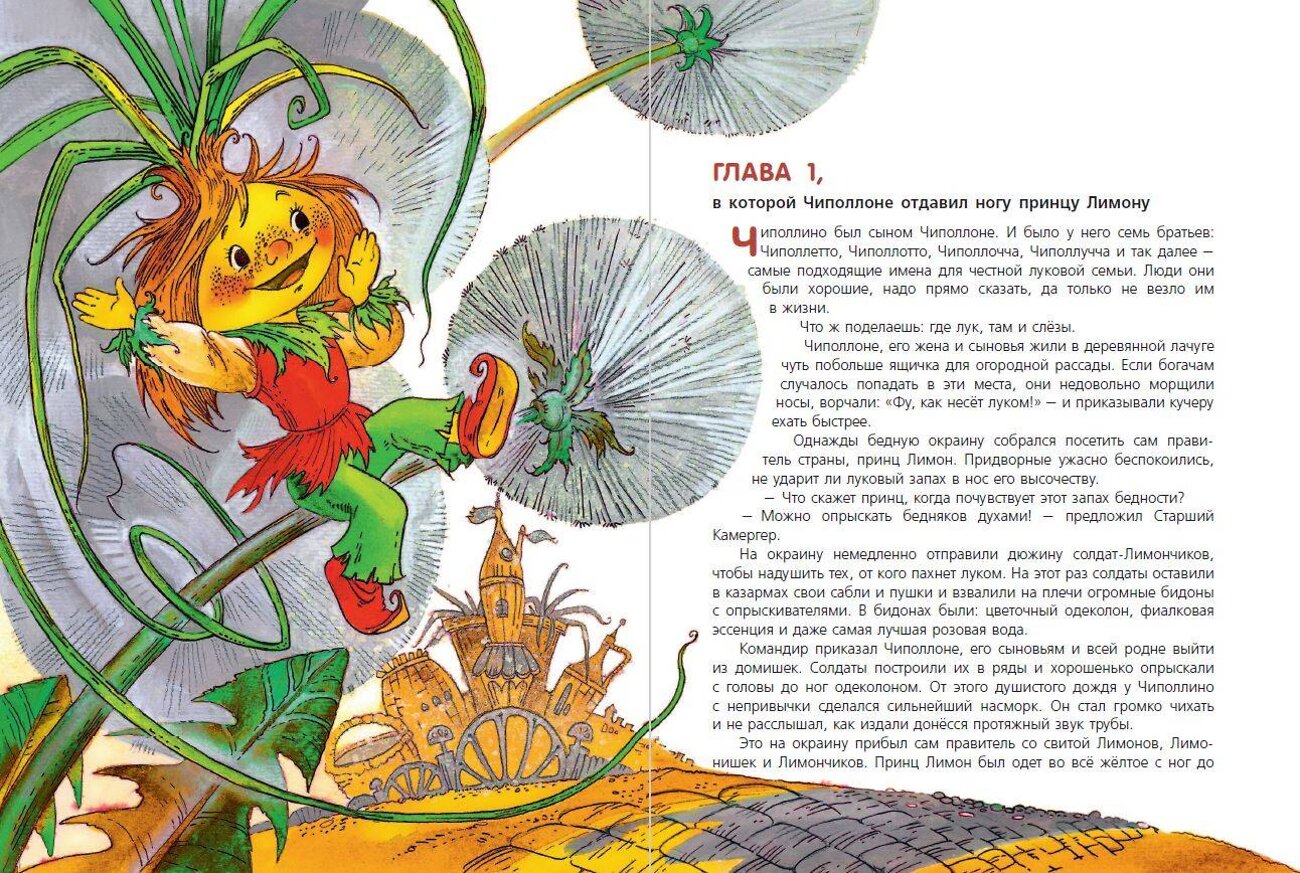 ГЛАВА 1,

в которой Чиполлоне отдавил ногу принцу Лимону

Чиполлино был сыном Чиполлоне. И было у него семь братьев: Чиполлетто, Чиполлотто, Чиполлочча, Чиполлучча и так далее — самые подходящие имена для честной луковой семьи. Люди они были хорошие, надо прямо сказать, да только не везло им в жизни.

Что ж поделаешь: где лук, там и слёзы.

Чиполлоне, его жена и сыновья жили в деревянной лачуге чуть побольше ящичка для огородной рассады. Если богачам случалось попадать в эти места, они недовольно морщили носы, ворчали: «Фу, как несёт луком!» — и приказывали кучеру ехать быстрее.

Однажды бедную окраину собрался посетить сам правитель страны, принц Лимон. Придворные ужасно беспокоились, не ударит ли луковый запах в нос его высочеству.

— Что скажет принц, когда почувствует этот запах бедности?

— Можно опрыскать бедняков духами! — предложил Старший Камергер.

На окраину немедленно отправили дюжину солдат-Лимончиков, чтобы надушить тех, от кого пахнет луком. На этот раз солдаты оставили в казармах свои сабли и пушки и взвалили на плечи огромные бидоны с опрыскивателями. В бидонах были: цветочный одеколон, фиалковая эссенция и даже самая лучшая розовая вода.

Командир приказал Чиполлоне, его сыновьям и всей родне выйти из домишек. Солдаты построили их в ряды и хорошенько опрыскали с головы до ног одеколоном. От этого душистого дождя у Чиполлино с непривычки сделался сильнейший насморк. Он стал громко чихать и не расслышал, как издали донёсся протяжный звук трубы.

Это на окраину прибыл сам правитель со свитой Лимонов, Лимонишек и Лимончиков. Принц Лимон был одет во всё жёлтое с ног до